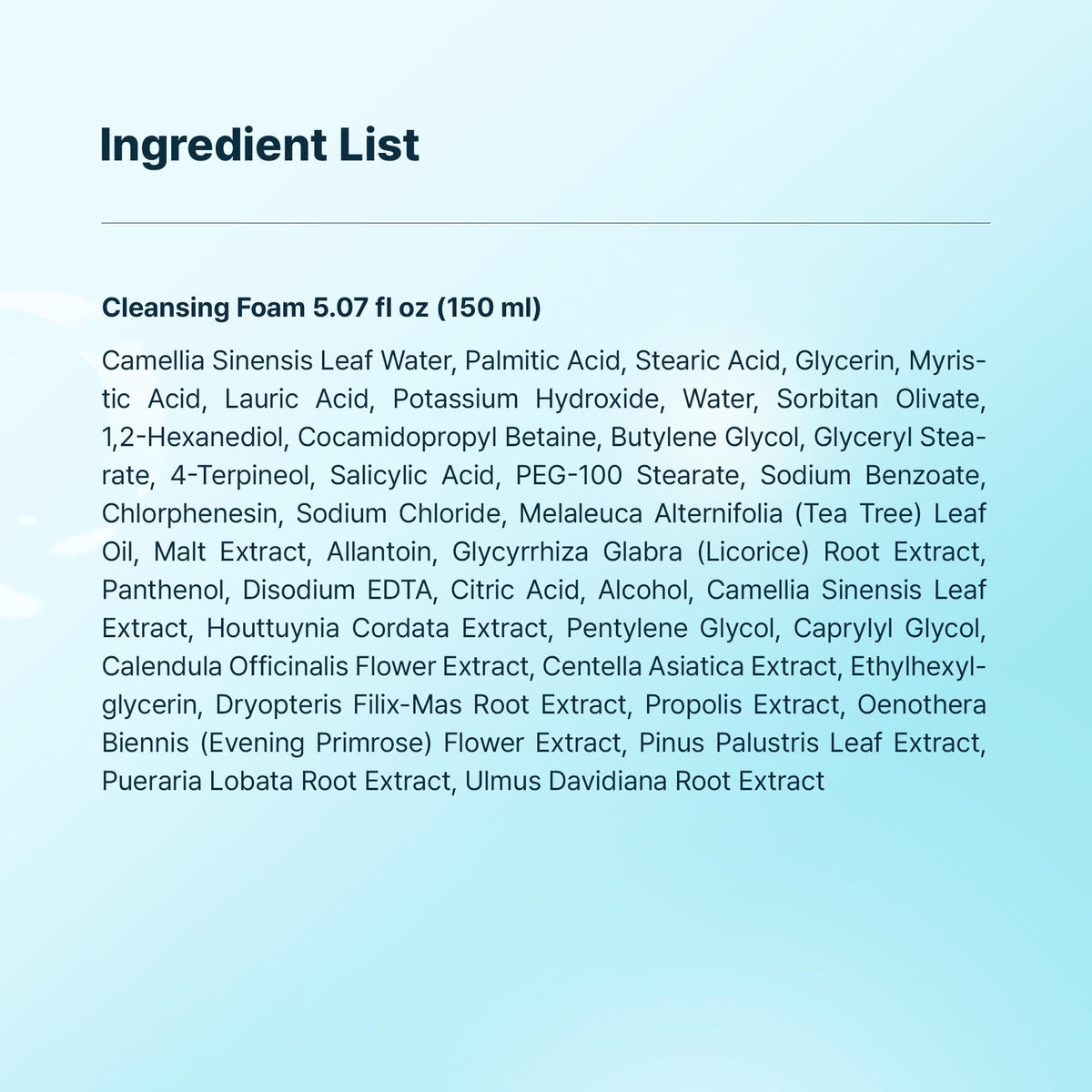 Ingredient List

Cleansing Foam 5.07 fl oz (150 ml)

Camellia Sinensis Leaf Water, Palmitic Acid, Stearic Acid, Glycerin, Myristic Acid, Lauric Acid, Potassium Hydroxide, Water, Sorbitan Olivate, 1,2-Hexanediol, Cocamidopropyl Betaine, Butylene Glycol, Glyceryl Stearate, 4-Terpineol, Salicylic Acid, PEG-100 Stearate, Sodium Benzoate, Chlorphenesin, Sodium Chloride, Melaleuca Alternifolia (Tea Tree) Leaf Oil, Malt Extract, Allantoin, Glycyrrhiza Glabra (Licorice) Root Extract, Panthenol, Disodium EDTA, Citric Acid, Alcohol, Camellia Sinensis Leaf Extract, Houttuynia Cordata Extract, Pentylene Glycol, Caprylyl Glycol, Calendula Officinalis Flower Extract, Centella Asiatica Extract, Ethylhexylglycerin, Dryopteris Filix-Mas Root Extract, Propolis Extract, Oenothera Biennis (Evening Primrose) Flower Extract, Pinus Palustris Leaf Extract, Pueraria Lobata Root Extract, Ulmus Davidiana Root Extract